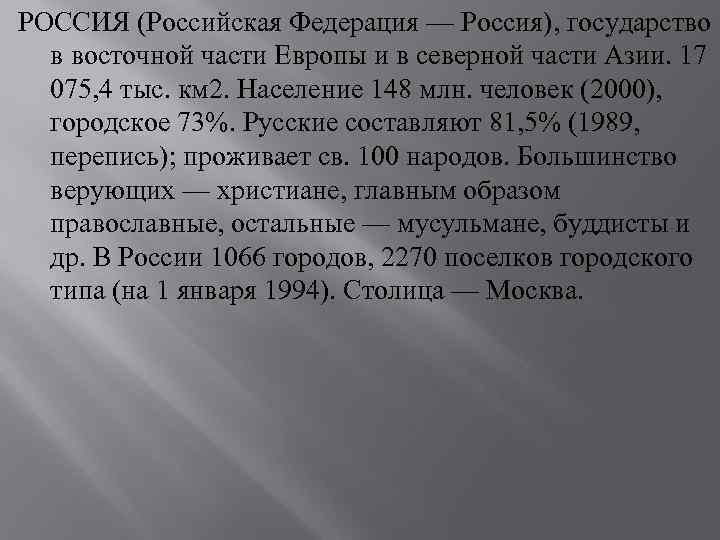 РОССИЯ (Российская Федерация — Россия), государство в восточной части Европы и в северной части Азии. 17 075,4 тыс. км2. Население 148 млн. человек (2000), городское 73%. Русские составляют 81,5% (1989, перепись); проживает св. 100 народов. Большинство верующих — христиане, главным образом православные, остальные — мусульмане, буддисты и др. В России 1066 городов, 2270 поселков городского типа (на 1 января 1994). Столица — Москва.